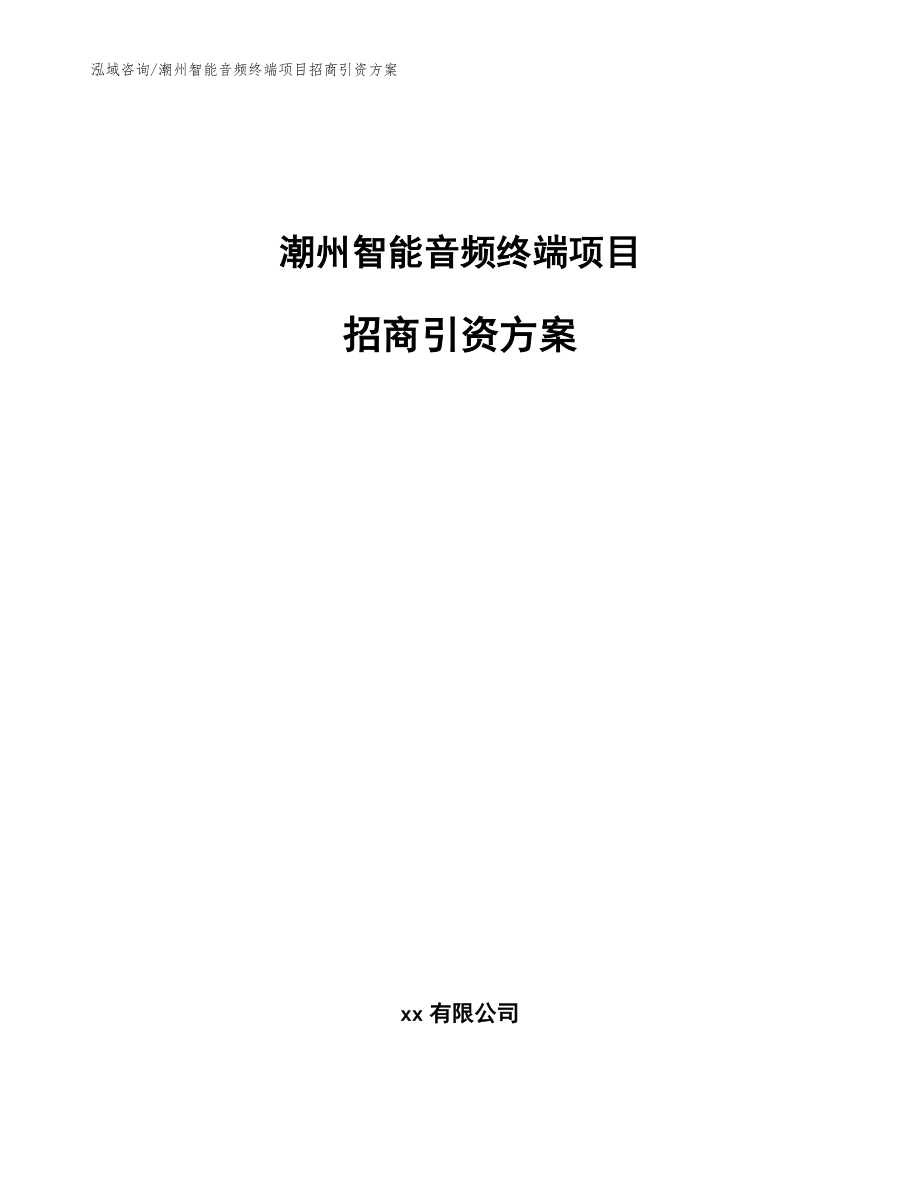 泓域咨询/潮州智能音频终端项目招商引资方案

潮州智能音频终端项目

招商引资方案

xx 有限公司